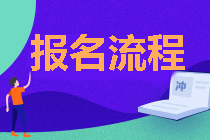 报名流程

冲